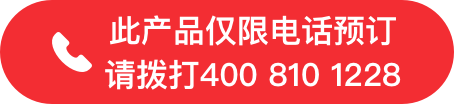 此产品仅限电话预订
请拨打400 810 1228